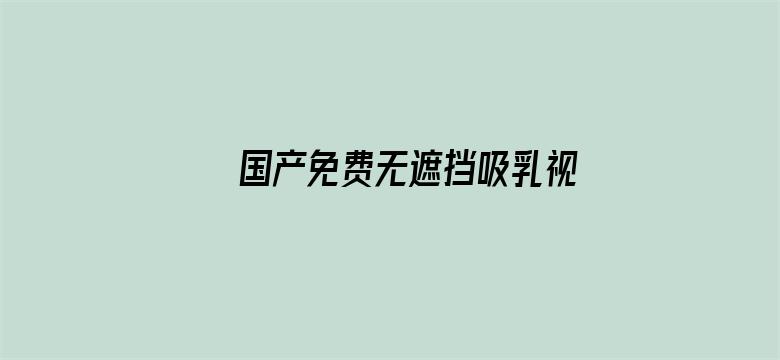 国产免费无遮挡吸乳视